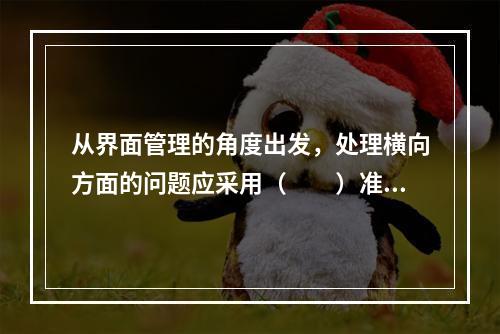 从界面管理的角度出发，处理横向方面的问题应采用（　　）准...